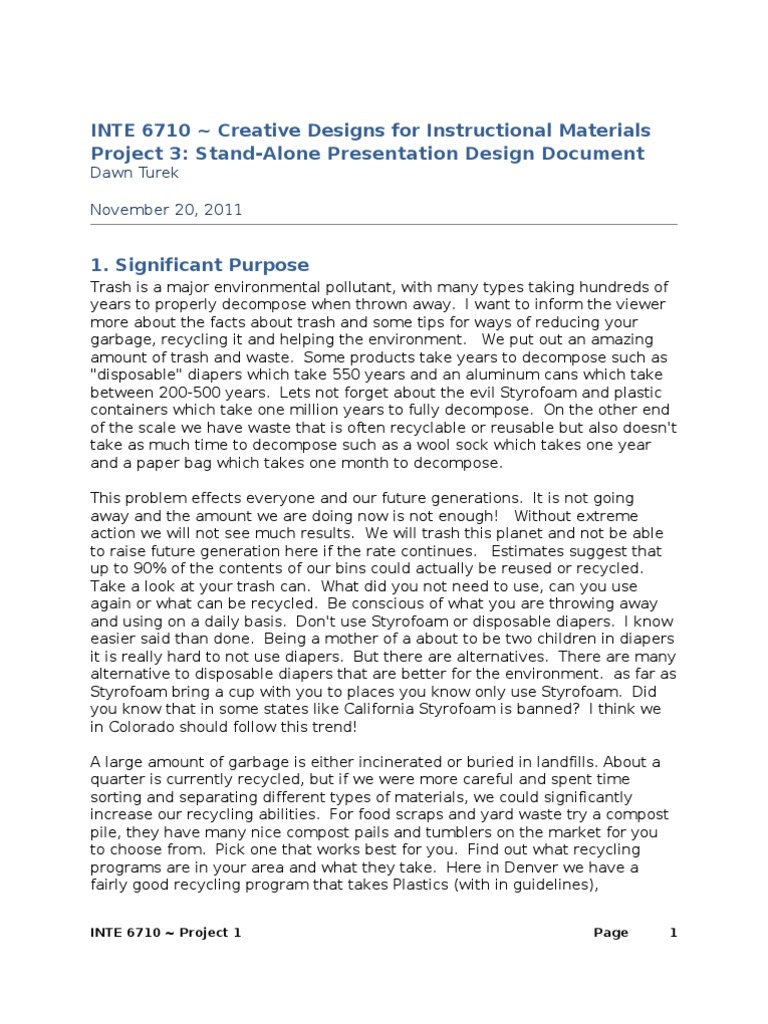 INTE 6710 ~ Creative Designs for Instructional Materials
Project 3: Stand-Alone Presentation Design Document
Dawn Turek

November 20, 2011

1. Significant Purpose

Trash is a major environmental pollutant, with many types taking hundreds of years to properly decompose when thrown away. I want to inform the viewer more about the facts about trash and some tips for ways of reducing your garbage, recycling it and helping the environment. We put out an amazing amount of trash and waste. Some products take years to decompose such as "disposable" diapers which take 550 years and an aluminum cans which take between 200-500 years. Lets not forget about the evil Styrofoam and plastic containers which take one million years to fully decompose. On the other end of the scale we have waste that is often recyclable or reusable but also doesn't take as much time to decompose such as a wool sock which takes one year and a paper bag which takes one month to decompose.

This problem effects everyone and our future generations. It is not going away and the amount we are doing now is not enough! Without extreme action we will not see much results. We will trash this planet and not be able to raise future generation here if the rate continues. Estimates suggest that up to 90% of the contents of our bins could actually be reused or recycled. Take a look at your trash can. What did you not need to use, can you use again or what can be recycled. Be conscious of what you are throwing away and using on a daily basis. Don't use Styrofoam or disposable diapers. I know easier said than done. Being a mother of a about to be two children in diapers it is really hard to not use diapers. But there are alternatives. There are many alternative to disposable diapers that are better for the environment. as far as Styrofoam bring a cup with you to places you know only use Styrofoam. Did you know that in some states like California Styrofoam is banned? I think we in Colorado should follow this trend!

A large amount of garbage is either incinerated or buried in landfills. About a quarter is currently recycled, but if we were more careful and spent time sorting and separating different types of materials, we could significantly increase our recycling abilities. For food scraps and yard waste try a compost pile, they have many nice compost pails and tumblers on the market for you to choose from. Pick one that works best for you. Find out what recycling programs are in your area and what they take. Here in Denver we have a fairly good recycling program that takes Plastics (with in guidelines),

INTE 6710 ~ Project 1 Page 1